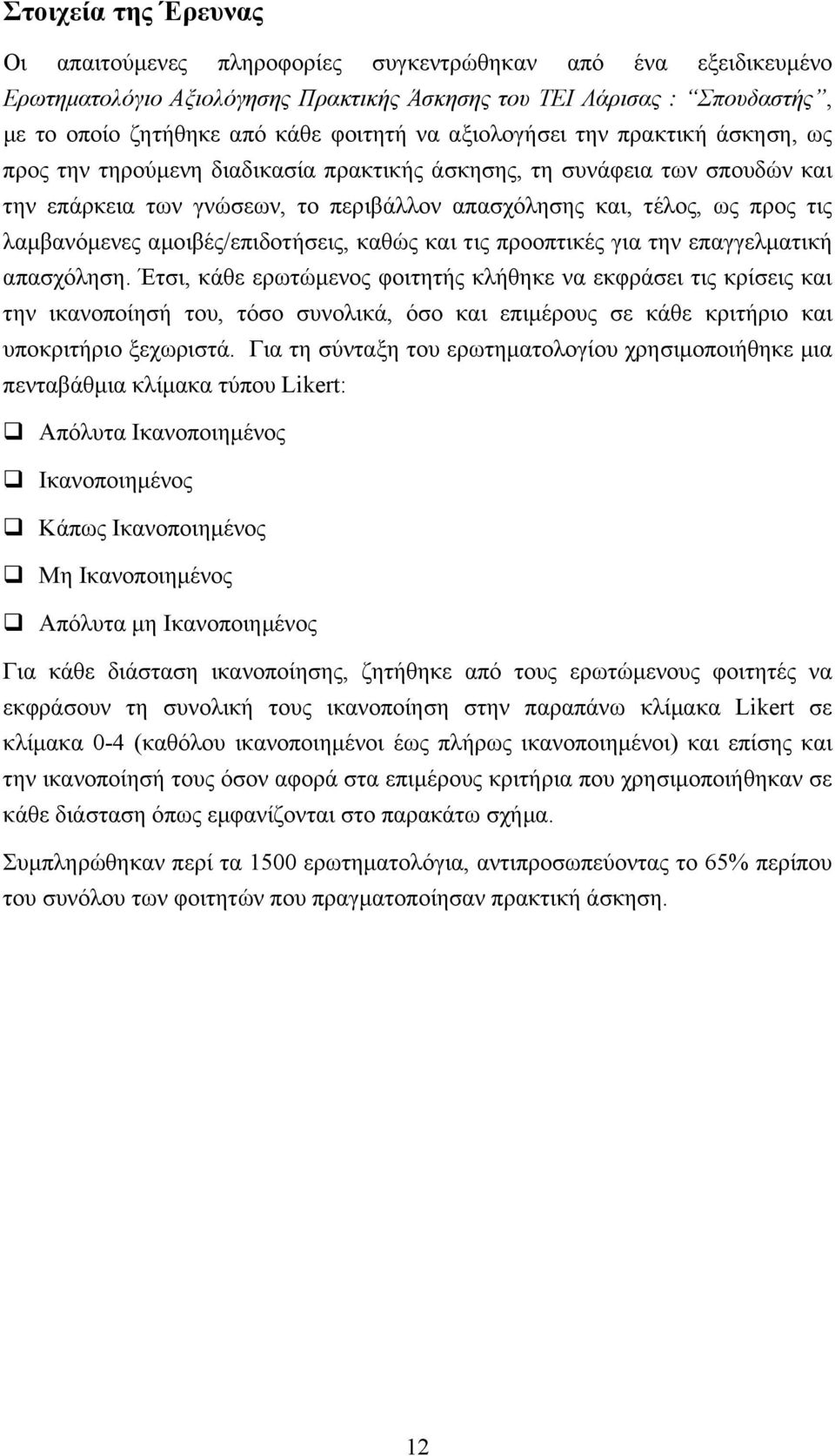 Στοιχεία της Έρευνας

Οι απαιτούμενες πληροφορίες συγκεντρώθηκαν από ένα εξειδικευμένο Ερωτηματολόγιο Αξιολόγησης Πρακτικής Άσκησης του ΤΕΙ Λάρισας : "Σπουδαστής", με το οποίο ζητήθηκε από κάθε φοιτητή να αξιολογήσει την πρακτική άσκηση, ως προς την τηρούμενη διαδικασία πρακτικής άσκησης, τη συνάφεια των σπουδών και την επάρκεια των γνώσεων, το περιβάλλον απασχόλησης και, τέλος, ως προς τις λαμβανόμενες αμοιβές/επιδοτήσεις, καθώς και τις προοπτικές για την επαγγελματική απασχόληση. Έτσι, κάθε ερωτώμενος φοιτητής κλήθηκε να εκφράσει τις κρίσεις και την ικανοποίησή του, τόσο συνολικά, όσο και επιμέρους σε κάθε κριτήριο και υποκριτήριο ξεχωριστά. Για τη σύνταξη του ερωτηματολογίου χρησιμοποιήθηκε μια πενταβάθμια κλίμακα τύπου Likert:

Απόλυτα Ικανοποιημένος

Ικανοποιημένος

Κάπως Ικανοποιημένος

Μη Ικανοποιημένος

Απόλυτα μη Ικανοποιημένος

Για κάθε διάσταση ικανοποίησης, ζητήθηκε από τους ερωτώμενους φοιτητές να εκφράσουν τη συνολική τους ικανοποίηση στην παραπάνω κλίμακα Likert σε κλίμακα 0-4 (καθόλου ικανοποιημένοι έως πλήρως ικανοποιημένοι) και επίσης και την ικανοποίησή τους όσον αφορά στα επιμέρους κριτήρια που χρησιμοποιήθηκαν σε κάθε διάσταση όπως εμφανίζονται στο παρακάτω σχήμα.

Συμπληρώθηκαν περί τα 1500 ερωτηματολόγια, αντιπροσωπεύοντας το 65% περίπου του συνόλου των φοιτητών που πραγματοποίησαν πρακτική άσκηση.

12